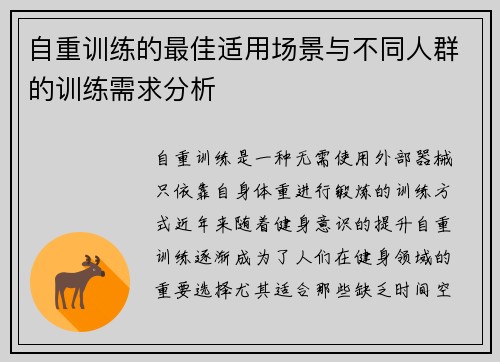 自重训练的最佳适用场景与不同人群的训练需求分析

自重训练是一种无需使用外部器械只依靠自身体重进行锻炼的训练方式近年来随着健身意识的提升自重训练逐渐成为了人们在健身领域的重要选择尤其适合那些缺乏时间空